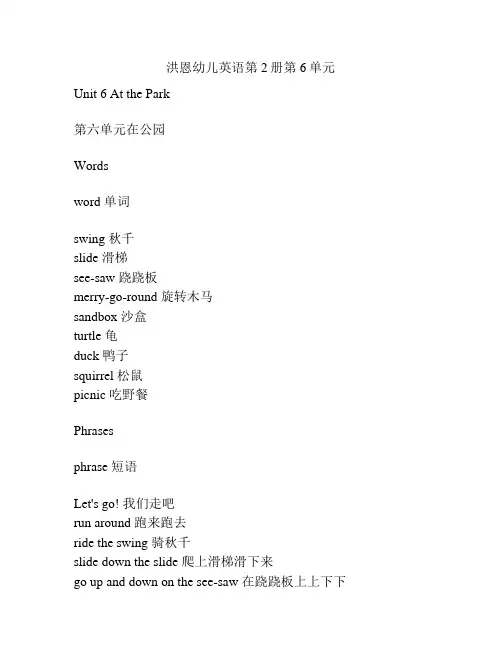 洪恩幼儿英语第 2 册第 6 单元

Unit 6 At the Park

第六单元在公园

Words

word 单词

swing 秋千
slide 滑梯
see-saw 跷跷板
merry-go-round 旋转木马
sandbox 沙盒
turtle 龟
duck 鸭子
squirrel 松鼠
picnic 吃野餐

Phrases

phrase 短语

Let's go! 我们走吧
run around 跑来跑去
ride the swing 骑秋千
slide down the slide 爬上滑梯滑下来
go up and down on the see-saw 在跷跷板上上下下